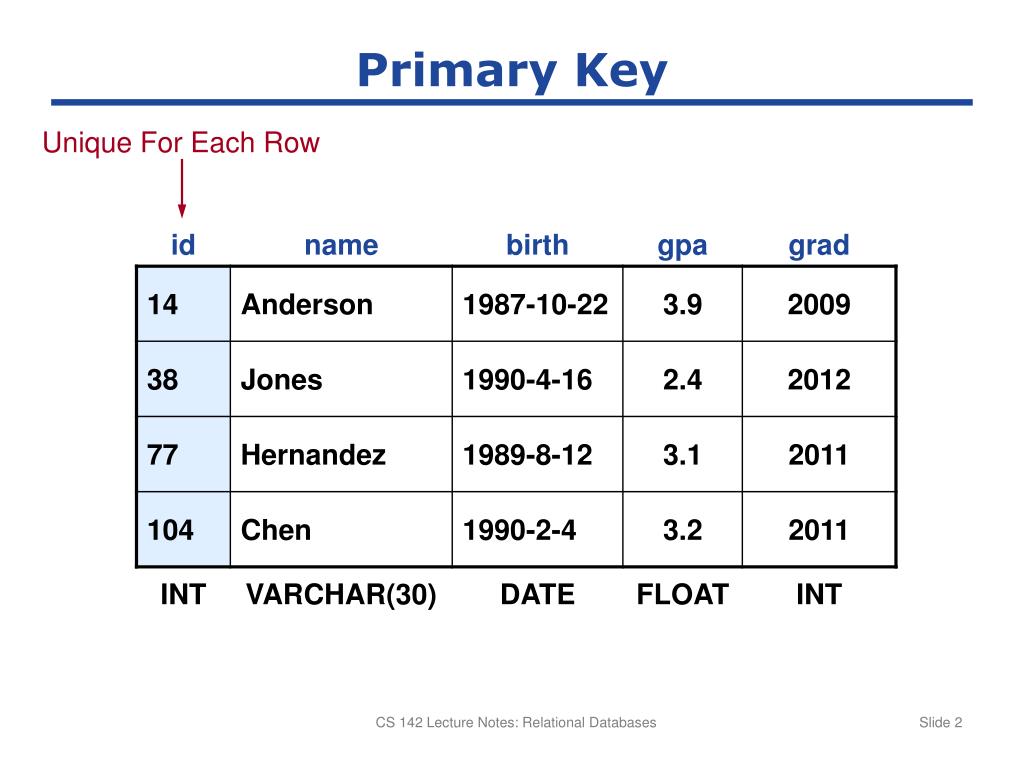 Primary Key

Unique For Each Row

| id | name | birth | gpa | grad |
|---|---|---|---|---|
| 14 | Anderson | 1987-10-22 | 3.9 | 2009 |
| 38 | Jones | 1990-4-16 | 2.4 | 2012 |
| 77 | Hernandez | 1989-8-12 | 3.1 | 2011 |
| 104 | Chen | 1990-2-4 | 3.2 | 2011 |
| INT | VARCHAR(30) | DATE | FLOAT | INT |

CS 142 Lecture Notes: Relational Databases

Slide 2